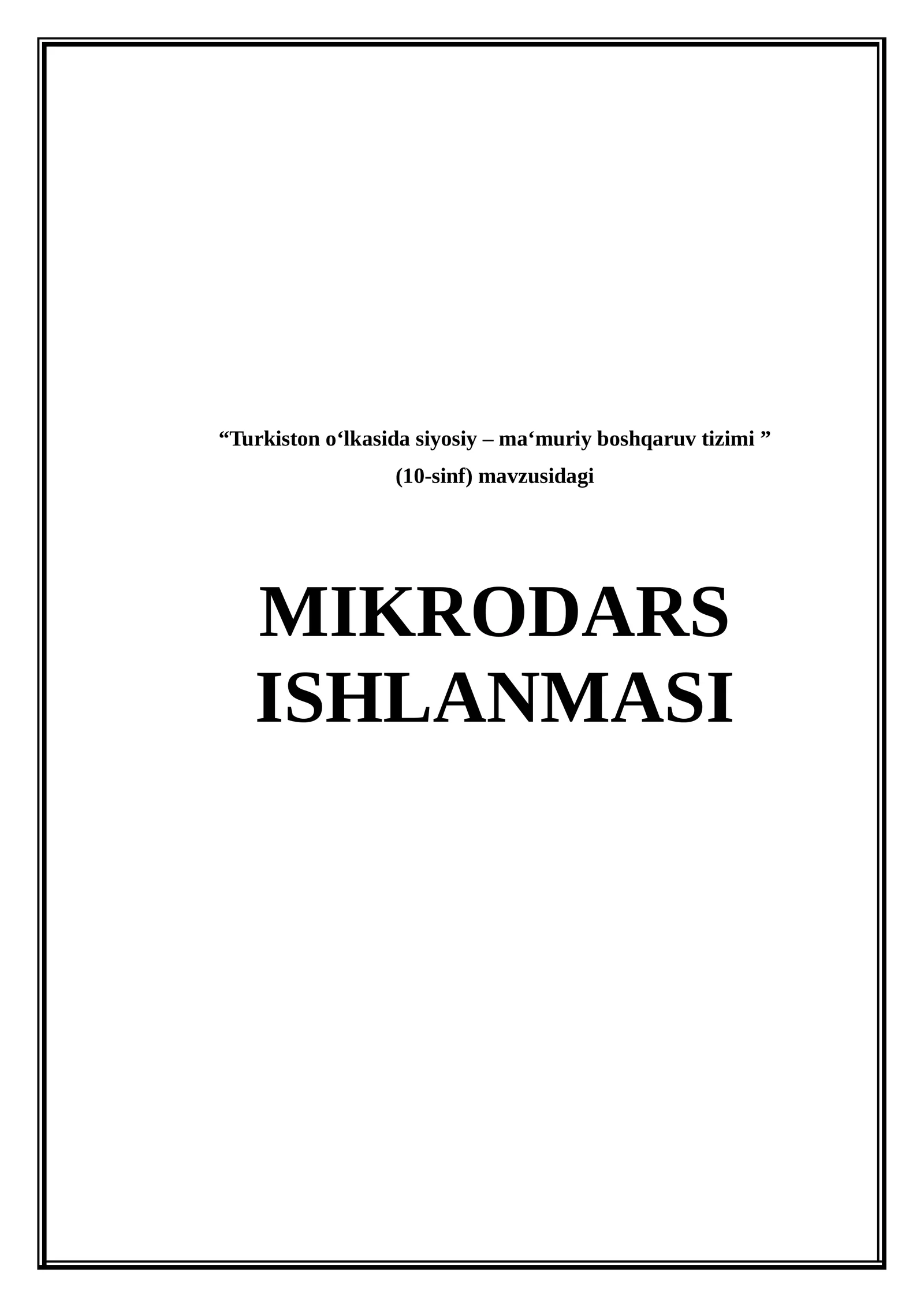 “Turkiston o‘lkasida siyosiy – ma‘muriy boshqaruv tizimi ”
(10-sinf) mavzusidagi

MIKRODARS ISHLANMASI